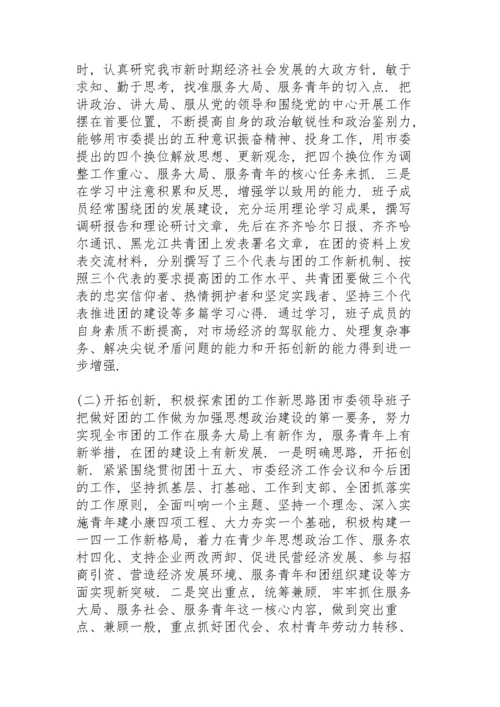 时，认真研究我市新时期经济社会发展的大政方针，敏于求知、勤于思考，找准服务大局、服务青年的切入点．把讲政治、讲大局、服从党的领导和围绕党的中心开展工作摆在首要位置，不断提高自身的政治敏锐性和政治鉴别力，能够用市委提出的五种意识振奋精神、投身工作，用市委提出的四个换位解放思想、更新观念，把四个换位作为调整工作重心、服务大局、服务青年的核心任务来抓．三是在学习中注意积累和反思，增强学以致用的能力．班子成员经常围绕团的发展建设，充分运用理论学习成果，撰写调研报告和理论研讨文章，先后在齐齐哈尔日报、齐齐哈尔通讯、黑龙江共青团上发表署名文章，在团的资料上发表交流材料，分别撰写了三个代表与团的工作新机制、按照三个代表的要求提高团的工作水平、共青团要做三个代表的忠实信仰者、热情拥护者和坚定实践者、坚持三个代表推进团的建设等多篇学习心得．通过学习，班子成员的自身素质不断提高，对市场经济的驾驭能力、处理复杂事务、解决尖锐矛盾问题的能力和开拓创新的能力得到进一步增强．

(二)开拓创新，积极探索团的工作新思路团市委领导班子把做好团的工作做为加强思想政治建设的第一要务，努力实现全市团的工作在服务大局上有新作为，服务青年上有新举措，在团的建设上有新发展．一是明确思路，开拓创新．紧紧围绕贯彻团十五大、市委经济工作会议和今后团的工作，坚持抓基层、打基础、工作到支部、全团抓落实的工作原则，全面叫响一个主题、坚持一个理念、深入实施青年建小康四项工程、大力夯实一个基础，积极构建一一四一工作新格局，着力在青少年思想政治工作、服务农村四化、支持企业两改两卸、促进民营经济发展、参与招商引资、营造经济发展环境、服务青年和团组织建设等方面实现新突破．二是突出重点，统筹兼顾．牢牢抓住服务大局、服务社会、服务青年这一核心内容，做到突出重点、兼顾一般，重点抓好团代会、农村青年劳动力转移、